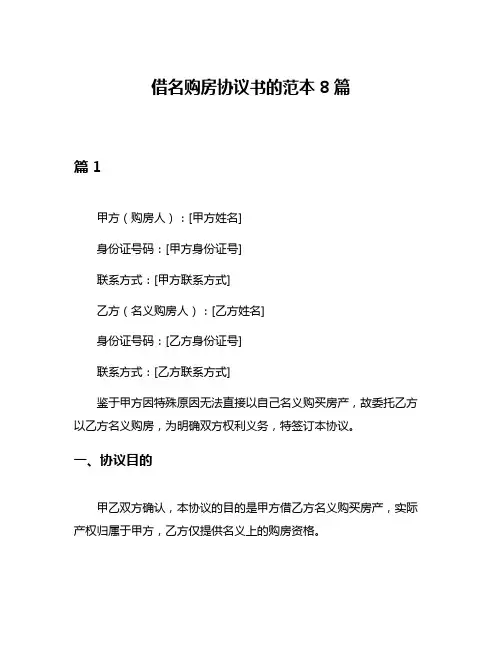 借名购房协议书的范本 8 篇

篇 1

甲方（购房人）：[甲方姓名]

身份证号码：[甲方身份证号]

联系方式：[甲方联系方式]

乙方（名义购房人）：[乙方姓名]

身份证号码：[乙方身份证号]

联系方式：[乙方联系方式]

鉴于甲方因特殊原因无法直接以自己名义购买房产，故委托乙方以乙方名义购房，为明确双方权利义务，特签订本协议。

一、协议目的

甲乙双方确认，本协议的目的是甲方借乙方名义购买房产，实际产权归属于甲方，乙方仅提供名义上的购房资格。